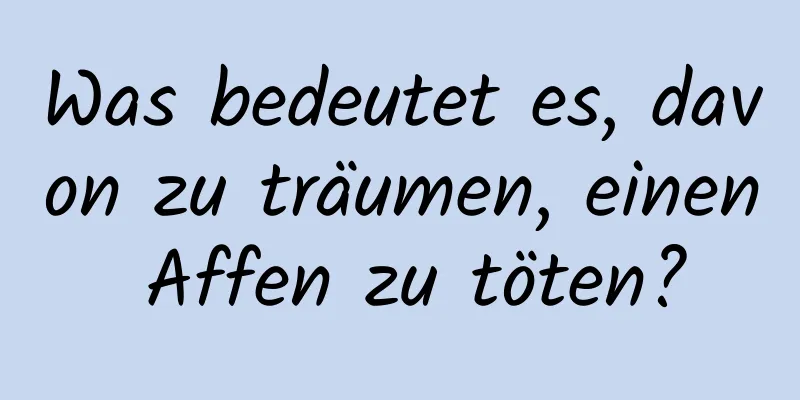 Was bedeutet es, dav on zu träumen, einen Affen zu töten?